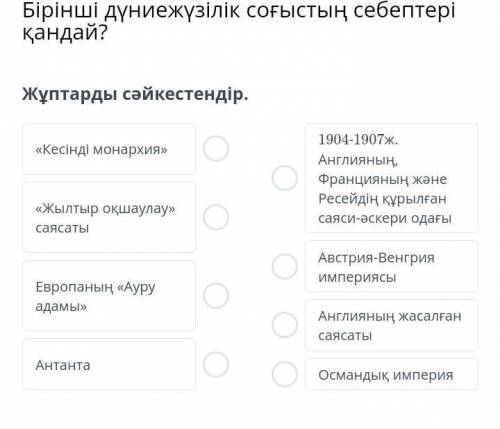 Бірінші дүниежүзілік соғыстың себептері қандай?

Жұптарды сәйкестендір.

«Кесінді монархия»

«Жылтыр оқшаулау» саясаты

Европаның «Ауру адамы»

Антанта

1904-1907ж. Англияның, Францияның және Ресейдің құрылған саяси-әскери одағы

Австрия-Венгрия империясы

Англияның жасалған саясаты

Османдық империя